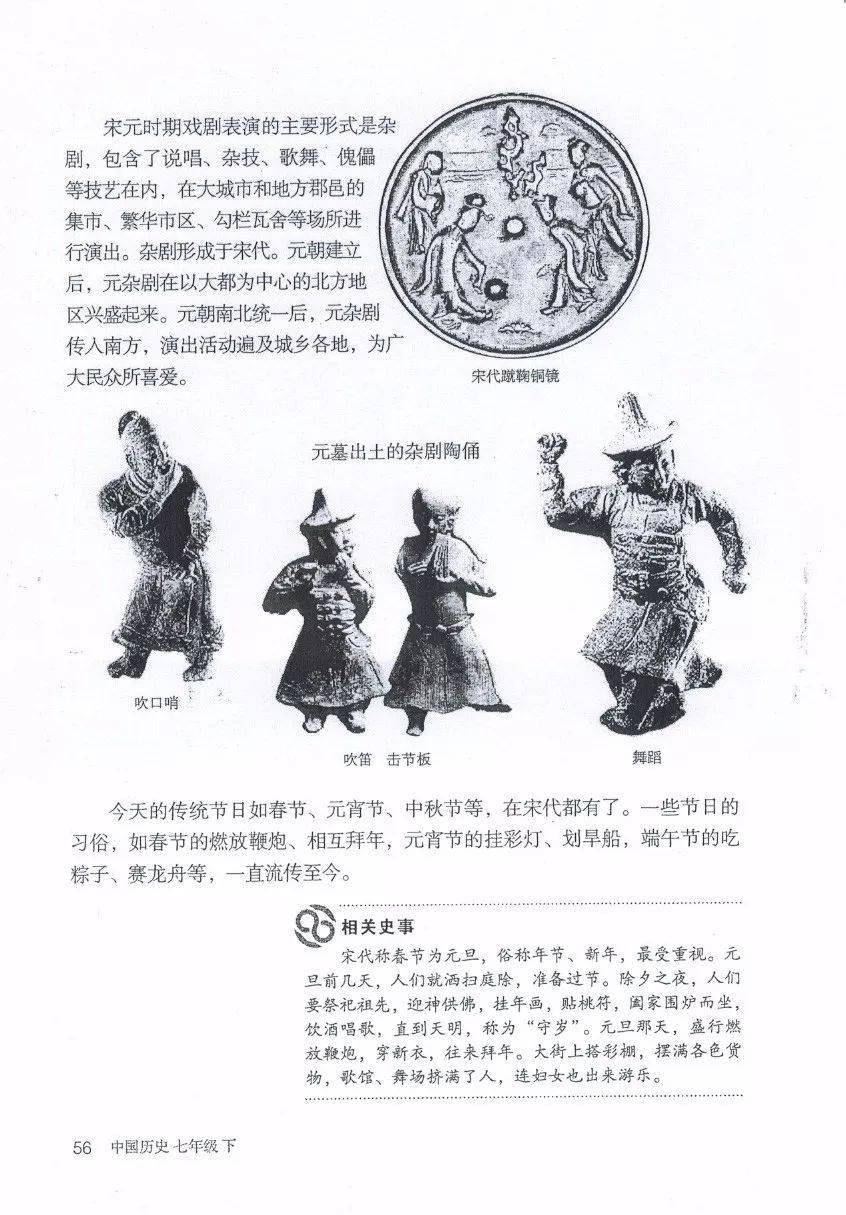 宋元时期戏剧表演的主要形式是杂剧，包含了说唱、杂技、歌舞、傀儡等技艺在内，在大城市和地方郡邑的集市、繁华市区、勾栏瓦舍等场所进行演出。杂剧形成于宋代。元朝建立后，元杂剧在以大都为中心的北方地区兴盛起来。元朝南北统一后，元杂剧传入南方，演出活动遍及城乡各地，为广大民众所喜爱。

宋代蹴鞠铜镜

元墓出土的杂剧陶俑

吹口哨

吹笛　击节板

舞蹈

今天的传统节日如春节、元宵节、中秋节等，在宋代都有了。一些节日的习俗，如春节的燃放鞭炮、相互拜年，元宵节的挂彩灯、划旱船，端午节的吃粽子、赛龙舟等，一直流传至今。

相关史事

宋代称春节为元旦，俗称年节、新年，最受重视。元旦前几天，人们就洒扫庭除，准备过节。除夕之夜，人们要祭祀祖先，迎神供佛，挂年画，贴桃符，阖家围炉而坐，饮酒唱歌，直到天明，称为“守岁”。元旦那天，盛行燃放鞭炮，穿新衣，往来拜年。大街上搭彩棚，摆满各色货物，歌馆、舞场挤满了人，连妇女也出来游乐。

56　中国历史 七年级 下